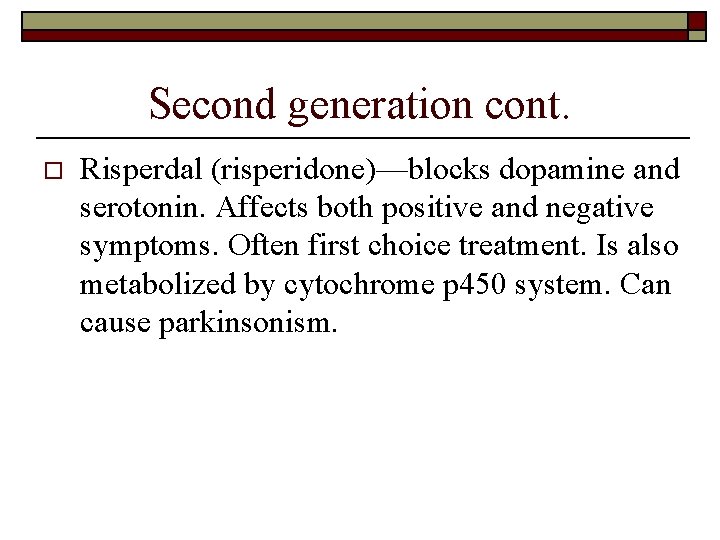 Second generation cont.

Risperdal (risperidone)—blocks dopamine and serotonin. Affects both positive and negative symptoms. Often first choice treatment. Is also metabolized by cytochrome p450 system. Can cause parkinsonism.